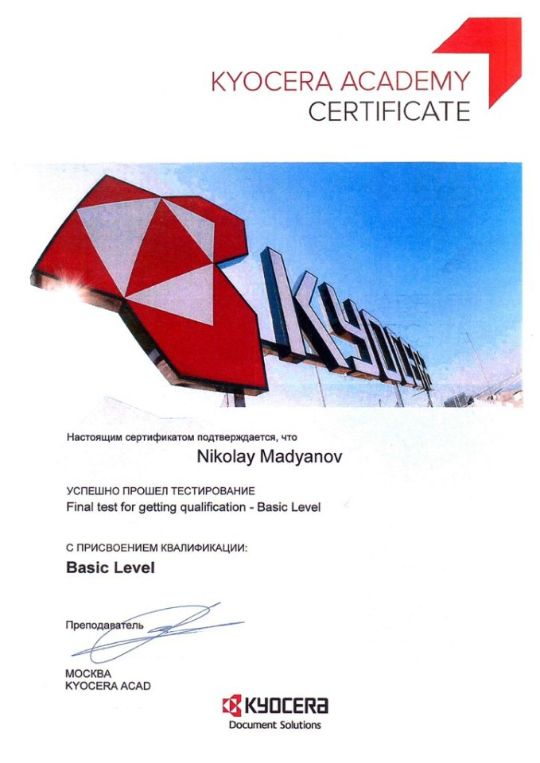 KYOCERA ACADEMY
CERTIFICATE

KYOCERA

Настоящим сертификатом подтверждается, что

Nikolay Madyanov

УСПЕШНО ПРОШЕЛ ТЕСТИРОВАНИЕ
Final test for getting qualification - Basic Level

С ПРИСВОЕНИЕМ КВАЛИФИКАЦИИ:
Basic Level

Преподаватель

МОСКВА
KYOCERA ACAD

KYOCERA
Document Solutions